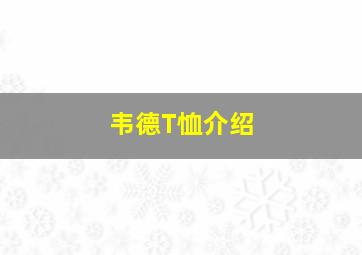 韦德T恤介绍